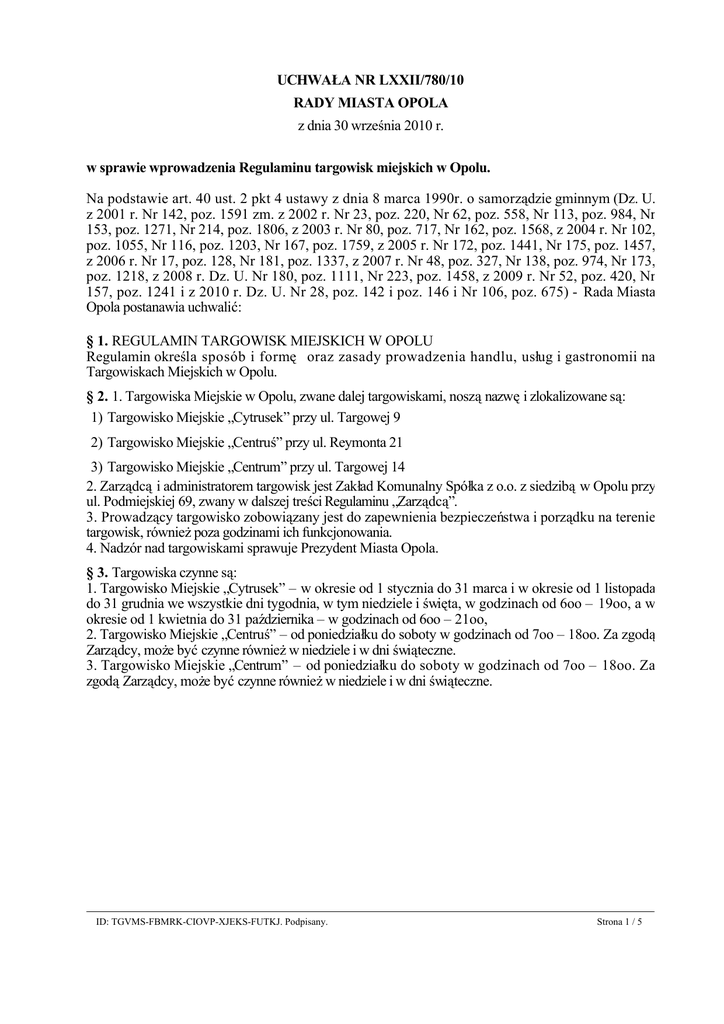 UCHWAŁA NR LXXII/780/10
RADY MIASTA OPOLA
z dnia 30 września 2010 r.

w sprawie wprowadzenia Regulaminu targowisk miejskich w Opolu.

Na podstawie art. 40 ust. 2 pkt 4 ustawy z dnia 8 marca 1990r. o samorządzie gminnym (Dz. U. z 2001 r. Nr 142, poz. 1591 zm. z 2002 r. Nr 23, poz. 220, Nr 62, poz. 558, Nr 113, poz. 984, Nr 153, poz. 1271, Nr 214, poz. 1806, z 2003 r. Nr 80, poz. 717, Nr 162, poz. 1568, z 2004 r. Nr 102, poz. 1055, Nr 116, poz. 1203, Nr 167, poz. 1759, z 2005 r. Nr 172, poz. 1441, Nr 175, poz. 1457, z 2006 r. Nr 17, poz. 128, Nr 181, poz. 1337, z 2007 r. Nr 48, poz. 327, Nr 138, poz. 974, Nr 173, poz. 1218, z 2008 r. Dz. U. Nr 180, poz. 1111, Nr 223, poz. 1458, z 2009 r. Nr 52, poz. 420, Nr 157, poz. 1241 i z 2010 r. Dz. U. Nr 28, poz. 142 i poz. 146 i Nr 106, poz. 675) - Rada Miasta Opola postanawia uchwalić:

§ 1. REGULAMIN TARGOWISK MIEJSKICH W OPOLU
Regulamin określa sposób i formę oraz zasady prowadzenia handlu, usług i gastronomii na Targowiskach Miejskich w Opolu.

§ 2. 1. Targowiska Miejskie w Opolu, zwane dalej targowiskami, noszą nazwę i zlokalizowane są:
1) Targowisko Miejskie „Cytrusek” przy ul. Targowej 9
2) Targowisko Miejskie „Centruś” przy ul. Reymonta 21
3) Targowisko Miejskie „Centrum” przy ul. Targowej 14
2. Zarządcą i administratorem targowisk jest Zakład Komunalny Spółka z o.o. z siedzibą w Opolu przy ul. Podmiejskiej 69, zwany w dalszej treści Regulaminu „Zarządcą”.
3. Prowadzący targowisko zobowiązany jest do zapewnienia bezpieczeństwa i porządku na terenie targowisk, również poza godzinami ich funkcjonowania.
4. Nadzór nad targowiskami sprawuje Prezydent Miasta Opola.

§ 3. Targowiska czynne są:
1. Targowisko Miejskie „Cytrusek” – w okresie od 1 stycznia do 31 marca i w okresie od 1 listopada do 31 grudnia we wszystkie dni tygodnia, w tym niedziele i święta, w godzinach od 6oo – 19oo, a w okresie od 1 kwietnia do 31 października – w godzinach od 6oo – 21oo,
2. Targowisko Miejskie „Centruś” – od poniedziałku do soboty w godzinach od 7oo – 18oo. Za zgodą Zarządcy, może być czynne również w niedziele i w dni świąteczne.
3. Targowisko Miejskie „Centrum” – od poniedziałku do soboty w godzinach od 7oo – 18oo. Za zgodą Zarządcy, może być czynne również w niedziele i w dni świąteczne.

ID: TGVMS-FBMRK-CIOVP-XJEKS-FUTKJ. Podpisany.
Strona 1 / 5